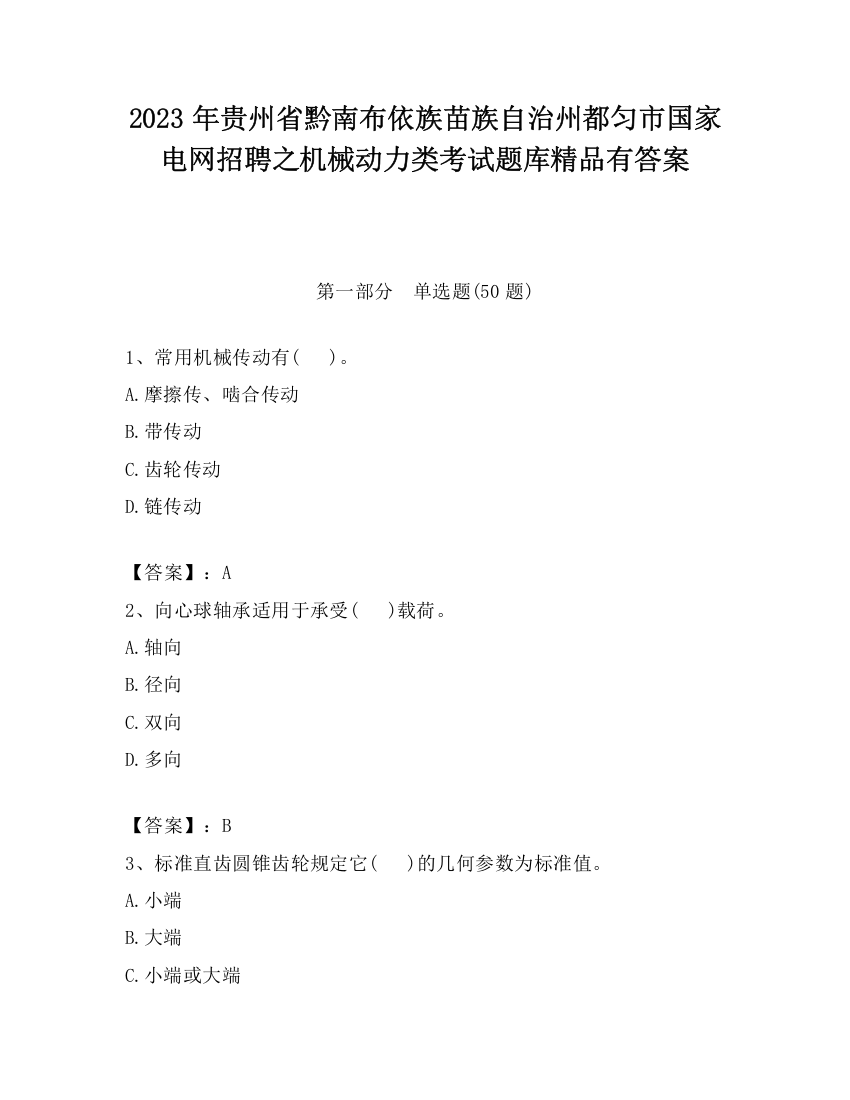 2023 年贵州省黔南布依族苗族自治州都匀市国家电网招聘之机械动力类考试题库精品有答案

第一部分　单选题(50 题)

1、常用机械传动有(　　)。

A.摩擦传、啮合传动

B.带传动

C.齿轮传动

D.链传动

【答案】：A

2、向心球轴承适用于承受(　　)载荷。

A.轴向

B.径向

C.双向

D.多向

【答案】：B

3、标准直齿圆锥齿轮规定它(　　)的几何参数为标准值。

A.小端

B.大端

C.小端或大端